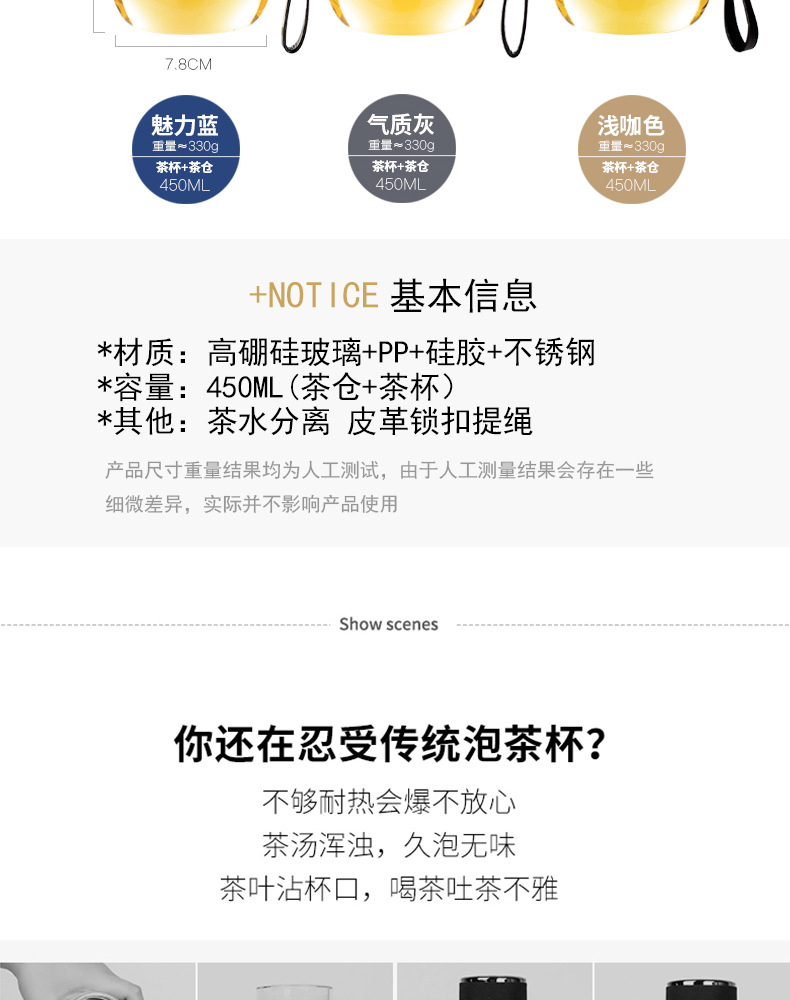 7.8CM

魅力蓝
重量≈330g
茶杯+茶仓
450ML

气质灰
重量≈330g
茶杯+茶仓
450ML

浅咖色
重量≈330g
茶杯+茶仓
450ML

+NOTICE 基本信息

*材质：高硼硅玻璃+PP+硅胶+不锈钢
*容量：450ML(茶仓+茶杯)
*其他：茶水分离 皮革锁扣提绳

产品尺寸重量结果均为人工测试，由于人工测量结果会存在一些细微差异，实际并不影响产品使用

Show scenes

你还在忍受传统泡茶杯？

不够耐热会爆不放心
茶汤浑浊，久泡无味
茶叶沾杯口，喝茶吐茶不雅